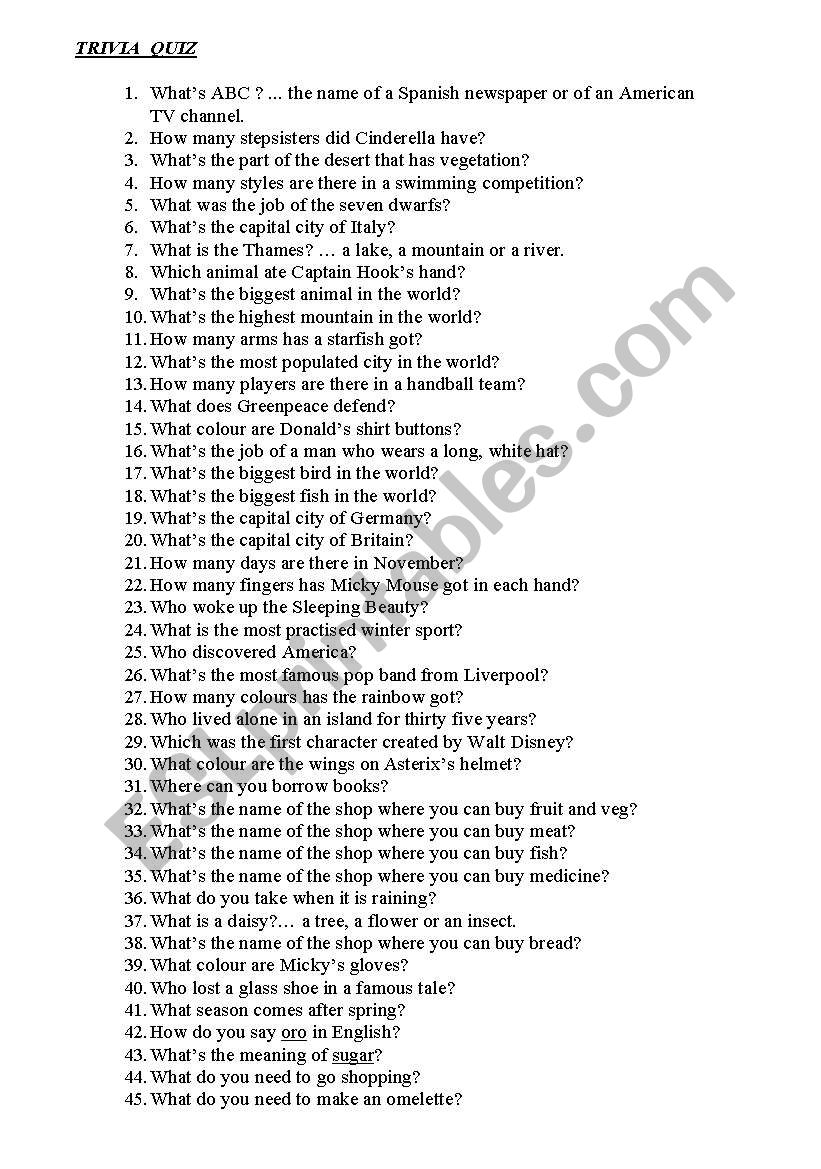 TRIVIA QUIZ

1. What's ABC ? ... the name of a Spanish newspaper or of an American TV channel.
2. How many stepsisters did Cinderella have?
3. What's the part of the desert that has vegetation?
4. How many styles are there in a swimming competition?
5. What was the job of the seven dwarfs?
6. What's the capital city of Italy?
7. What is the Thames? … a lake, a mountain or a river.
8. Which animal ate Captain Hook's hand?
9. What's the biggest animal in the world?
10. What's the highest mountain in the world?
11. How many arms has a starfish got?
12. What's the most populated city in the world?
13. How many players are there in a handball team?
14. What does Greenpeace defend?
15. What colour are Donald's shirt buttons?
16. What's the job of a man who wears a long, white hat?
17. What's the biggest bird in the world?
18. What's the biggest fish in the world?
19. What's the capital city of Germany?
20. What's the capital city of Britain?
21. How many days are there in November?
22. How many fingers has Micky Mouse got in each hand?
23. Who woke up the Sleeping Beauty?
24. What is the most practised winter sport?
25. Who discovered America?
26. What's the most famous pop band from Liverpool?
27. How many colours has the rainbow got?
28. Who lived alone in an island for thirty five years?
29. Which was the first character created by Walt Disney?
30. What colour are the wings on Asterix's helmet?
31. Where can you borrow books?
32. What's the name of the shop where you can buy fruit and veg?
33. What's the name of the shop where you can buy meat?
34. What's the name of the shop where you can buy fish?
35. What's the name of the shop where you can buy medicine?
36. What do you take when it is raining?
37. What is a daisy?… a tree, a flower or an insect.
38. What's the name of the shop where you can buy bread?
39. What colour are Micky's gloves?
40. Who lost a glass shoe in a famous tale?
41. What season comes after spring?
42. How do you say oro in English?
43. What's the meaning of sugar?
44. What do you need to go shopping?
45. What do you need to make an omelette?

ESLprintables.com